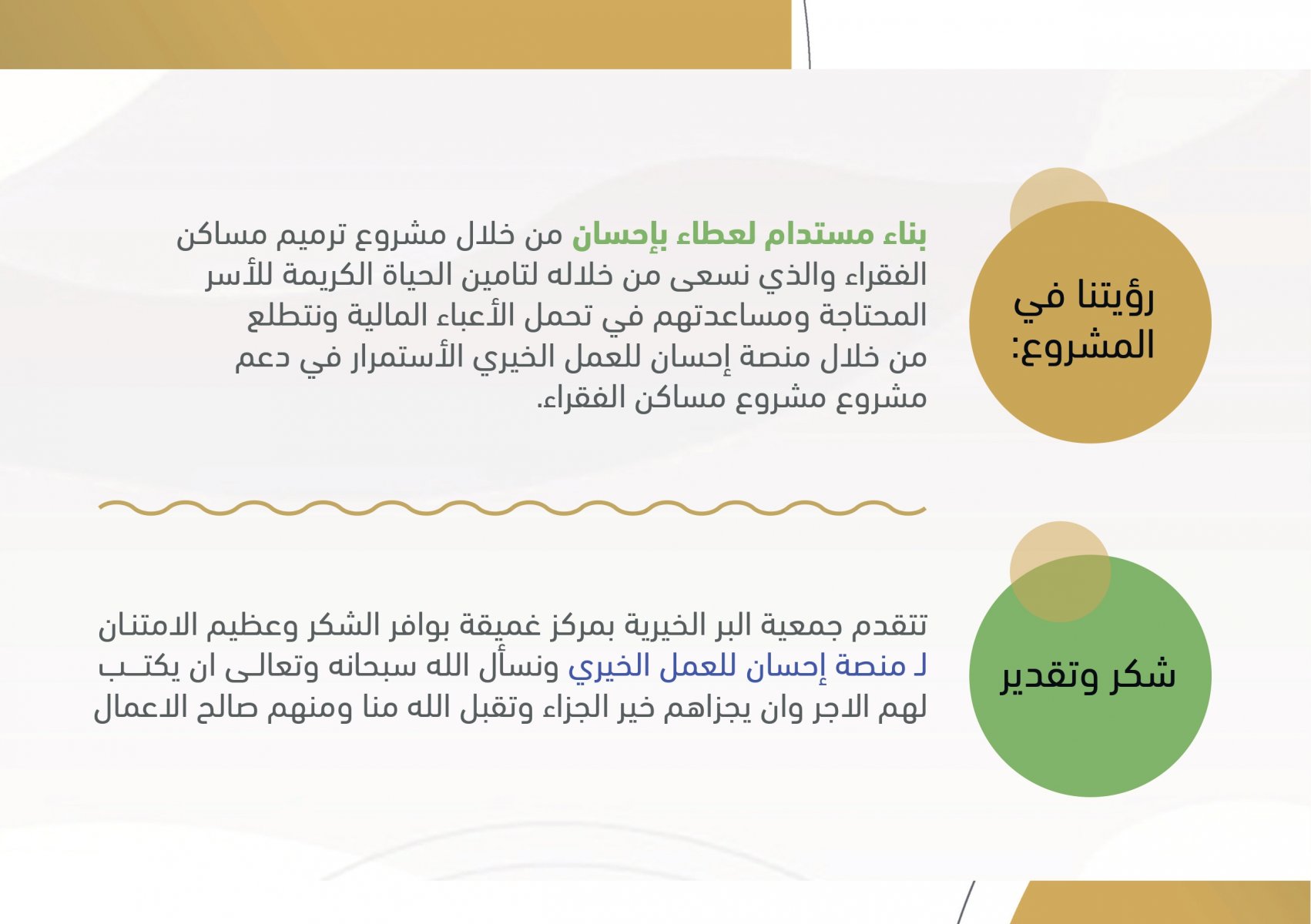 رؤيتنا في المشروع:

بناء مستدام لعطاء بإحسان من خلال مشروع ترميم مساكن الفقراء والذي نسعى من خلاله لتامين الحياة الكريمة للأسر المحتاجة ومساعدتهم في تحمل الأعباء المالية ونتطلع من خلال منصة إحسان للعمل الخيري الأستمرار في دعم مشروع مشروع مساكن الفقراء.

شكر وتقدير

تتقدم جمعية البر الخيرية بمركز غميقة بوافر الشكر وعظيم الامتنان لـ منصة إحسان للعمل الخيري ونسأل الله سبحانه وتعالى ان يكتب لهم الاجر وان يجزاهم خير الجزاء وتقبل الله منا ومنهم صالح الاعمال